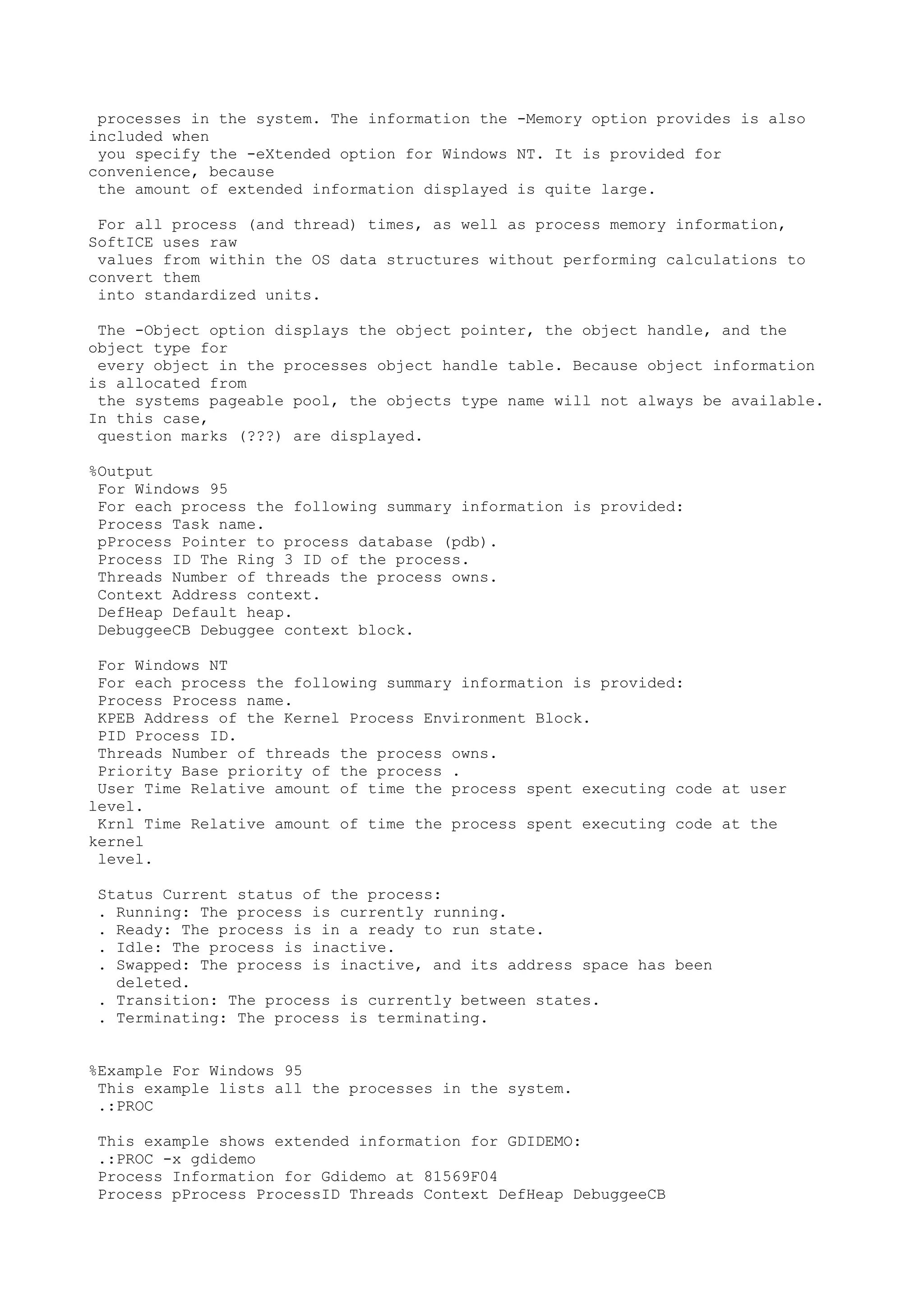 processes in the system. The information the -Memory option provides is also included when you specify the -eXtended option for Windows NT. It is provided for convenience, because the amount of extended information displayed is quite large.

For all process (and thread) times, as well as process memory information, SoftICE uses raw values from within the OS data structures without performing calculations to convert them into standardized units.

The -Object option displays the object pointer, the object handle, and the object type for every object in the processes object handle table. Because object information is allocated from the systems pageable pool, the objects type name will not always be available. In this case, question marks (???) are displayed.

%Output
For Windows 95
For each process the following summary information is provided:
Process Task name.
pProcess Pointer to process database (pdb).
Process ID The Ring 3 ID of the process.
Threads Number of threads the process owns.
Context Address context.
DefHeap Default heap.
DebuggeeCB Debuggee context block.

For Windows NT
For each process the following summary information is provided:
Process Process name.
KPEB Address of the Kernel Process Environment Block.
PID Process ID.
Threads Number of threads the process owns.
Priority Base priority of the process .
User Time Relative amount of time the process spent executing code at user level.
Krnl Time Relative amount of time the process spent executing code at the kernel level.

Status Current status of the process:
. Running: The process is currently running.
. Ready: The process is in a ready to run state.
. Idle: The process is inactive.
. Swapped: The process is inactive, and its address space has been deleted.
. Transition: The process is currently between states.
. Terminating: The process is terminating.

%Example For Windows 95
This example lists all the processes in the system.
.:PROC

This example shows extended information for GDIDEMO:
.:PROC -x gdidemo
Process Information for Gdidemo at 81569F04
Process pProcess ProcessID Threads Context DefHeap DebuggeeCB